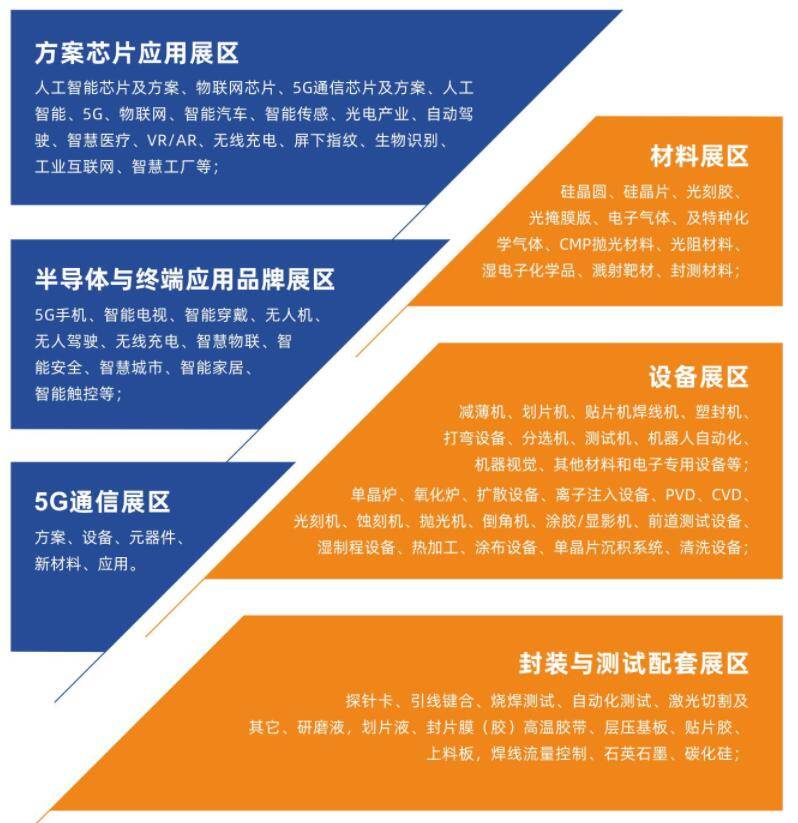 方案芯片应用展区

人工智能芯片及方案、物联网芯片、5G通信芯片及方案、人工智能、5G、物联网、智能汽车、智能传感、光电产业、自动驾驶、智慧医疗、VR/AR、无线充电、屏下指纹、生物识别、工业互联网、智慧工厂等；

半导体与终端应用品牌展区

5G手机、智能电视、智能穿戴、无人机、无人驾驶、无线充电、智慧物联、智能安全、智慧城市、智能家居、智能触控等；

5G通信展区

方案、设备、元器件、新材料、应用。

材料展区

硅晶圆、硅晶片、光刻胶、光掩膜版、电子气体、及特种化学气体、CMP抛光材料、光阻材料、湿电子化学品、溅射靶材、封测材料；

设备展区

减薄机、划片机、贴片机焊线机、塑封机、打弯设备、分选机、测试机、机器人自动化、机器视觉、其他材料和电子专用设备等；

单晶炉、氧化炉、扩散设备、离子注入设备、PVD、CVD、光刻机、蚀刻机、抛光机、倒角机、涂胶/显影机、前道测试设备、湿制程设备、热加工、涂布设备、单晶片沉积系统、清洗设备；

封装与测试配套展区

探针卡、引线键合、烧焊测试、自动化测试、激光切割及其它、研磨液，划片液、封片膜（胶）高温胶带、层压基板、贴片胶、上料板，焊线流量控制、石英石墨、碳化硅；